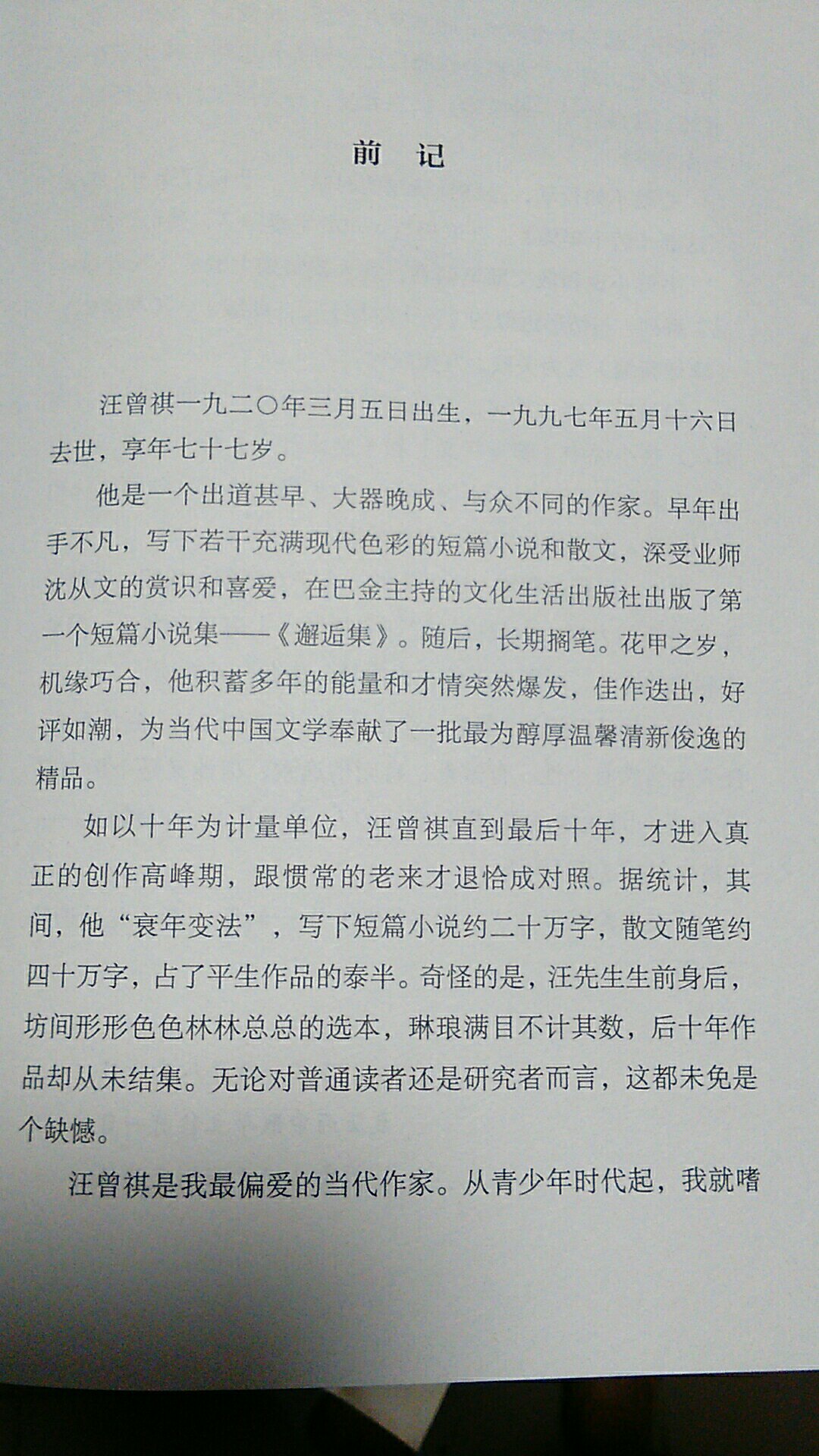 前　记

汪曾祺一九二〇年三月五日出生，一九九七年五月十六日去世，享年七十七岁。

他是一个出道甚早、大器晚成、与众不同的作家。早年出手不凡，写下若干充满现代色彩的短篇小说和散文，深受业师沈从文的赏识和喜爱，在巴金主持的文化生活出版社出版了第一个短篇小说集——《邂逅集》。随后，长期搁笔。花甲之岁，机缘巧合，他积蓄多年的能量和才情突然爆发，佳作迭出，好评如潮，为当代中国文学奉献了一批最为醇厚温馨清新俊逸的精品。

如以十年为计量单位，汪曾祺直到最后十年，才进入真正的创作高峰期，跟惯常的老来才退恰成对照。据统计，其间，他“衰年变法”，写下短篇小说约二十万字，散文随笔约四十万字，占了平生作品的泰半。奇怪的是，汪先生生前身后，坊间形形色色林林总总的选本，琳琅满目不计其数，后十年作品却从未结集。无论对普通读者还是研究者而言，这都未免是个缺憾。

汪曾祺是我最偏爱的当代作家。从青少年时代起，我就嗜